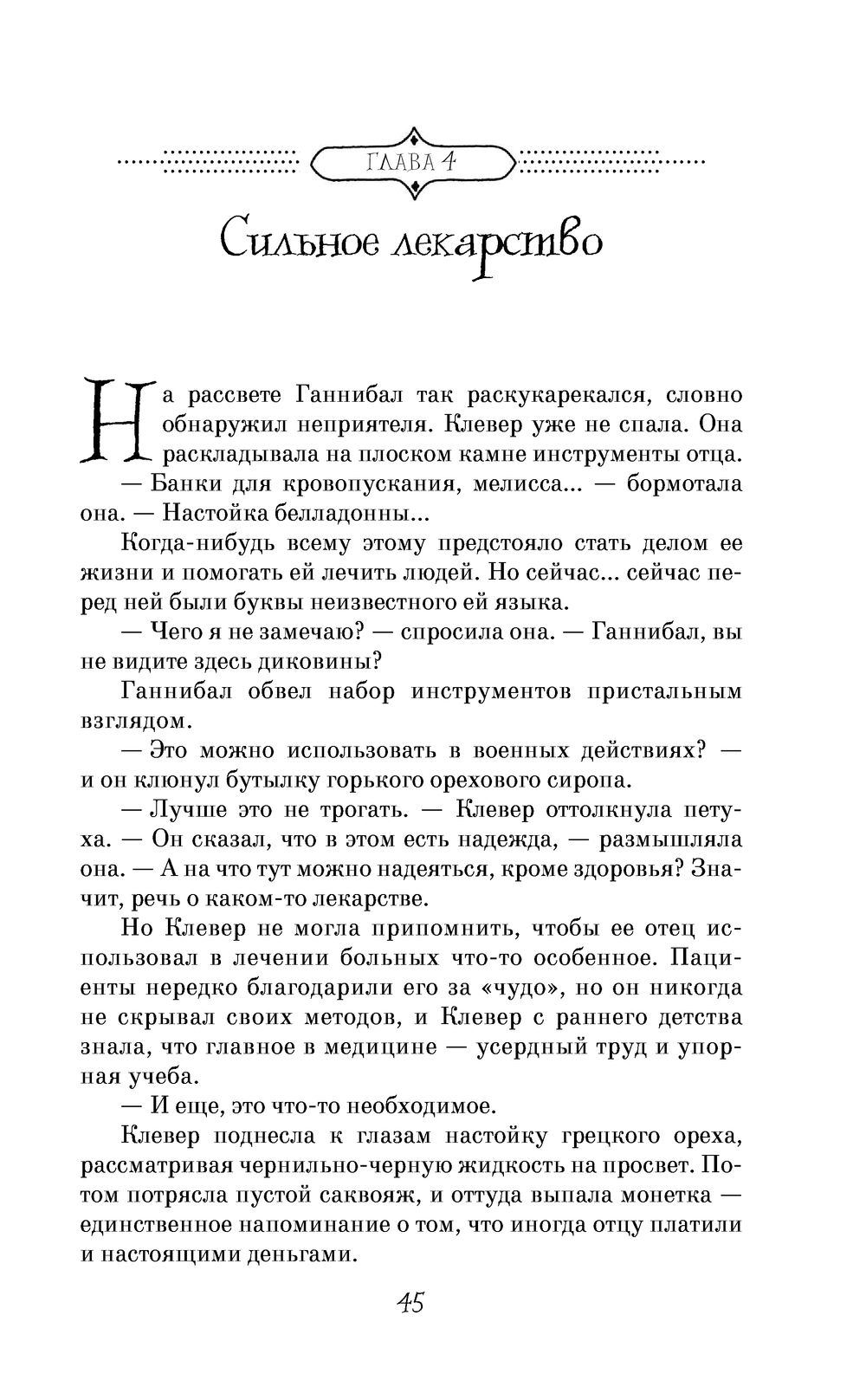 ГЛАВА 4

Сильное лекарство

На рассвете Ганнибал так раскукарекался, словно обнаружил неприятеля. Клевер уже не спала. Она раскладывала на плоском камне инструменты отца.

— Банки для кровопускания, мелисса... — бормотала она. — Настойка белладонны...

Когда-нибудь всему этому предстояло стать делом ее жизни и помогать ей лечить людей. Но сейчас... сейчас перед ней были буквы неизвестного ей языка.

— Чего я не замечаю? — спросила она. — Ганнибал, вы не видите здесь диковины?

Ганнибал обвел набор инструментов пристальным взглядом.

— Это можно использовать в военных действиях? — и он клюнул бутылку горького орехового сиропа.

— Лучше это не трогать. — Клевер оттолкнула петуха. — Он сказал, что в этом есть надежда, — размышляла она. — А на что тут можно надеяться, кроме здоровья? Значит, речь о каком-то лекарстве.

Но Клевер не могла припомнить, чтобы ее отец использовал в лечении больных что-то особенное. Пациенты нередко благодарили его за «чудо», но он никогда не скрывал своих методов, и Клевер с раннего детства знала, что главное в медицине — усердный труд и упорная учеба.

— И еще, это что-то необходимое.

Клевер поднесла к глазам настойку грецкого ореха, рассматривая чернильно-черную жидкость на просвет. Потом потрясла пустой саквояж, и оттуда выпала монетка — единственное напоминание о том, что иногда отцу платили и настоящими деньгами.

45